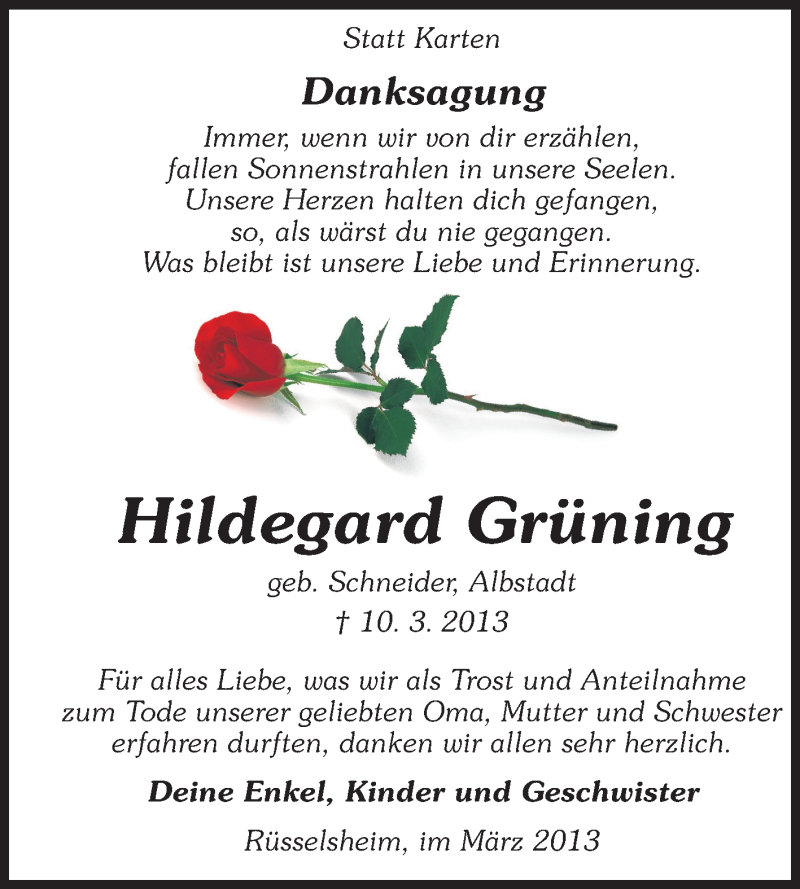 Statt Karten

Danksagung

Immer, wenn wir von dir erzählen,
fallen Sonnenstrahlen in unsere Seelen.
Unsere Herzen halten dich gefangen,
so, als wärst du nie gegangen.
Was bleibt ist unsere Liebe und Erinnerung.

Hildegard Grüning

geb. Schneider, Albstadt
† 10. 3. 2013

Für alles Liebe, was wir als Trost und Anteilnahme zum Tode unserer geliebten Oma, Mutter und Schwester erfahren durften, danken wir allen sehr herzlich.

Deine Enkel, Kinder und Geschwister

Rüsselsheim, im März 2013